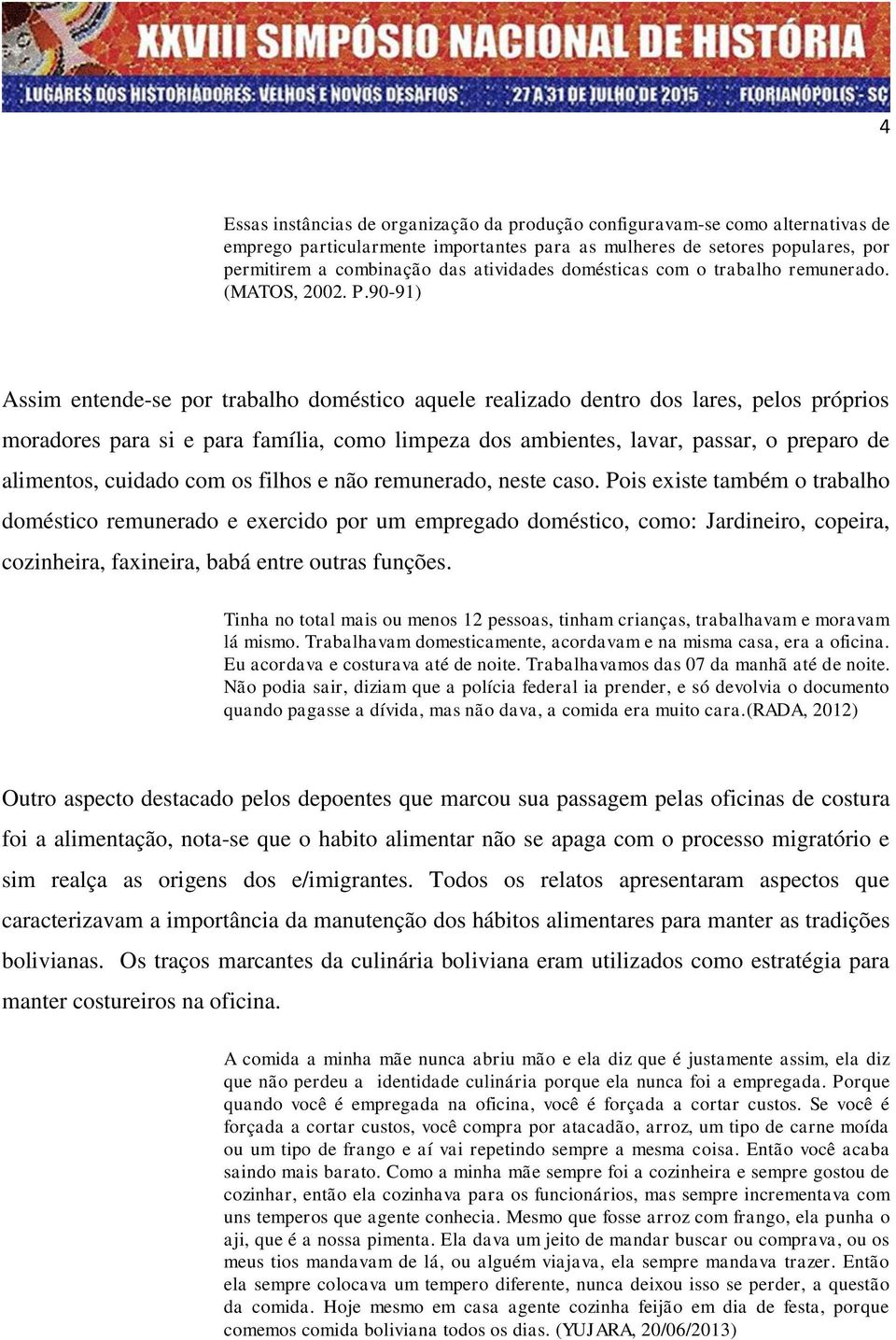 XXVIII SIMPÓSIO NACIONAL DE HISTÓRIA
LUGARES DOS HISTORIADORES: VELHOS E NOVOS DESAFIOS 27 A 31 DE JULHO DE 2015 FLORIANÓPOLIS - SC

4

Essas instâncias de organização da produção configuravam-se como alternativas de emprego particularmente importantes para as mulheres de setores populares, por permitirem a combinação das atividades domésticas com o trabalho remunerado. (MATOS, 2002. P.90-91)

Assim entende-se por trabalho doméstico aquele realizado dentro dos lares, pelos próprios moradores para si e para família, como limpeza dos ambientes, lavar, passar, o preparo de alimentos, cuidado com os filhos e não remunerado, neste caso. Pois existe também o trabalho doméstico remunerado e exercido por um empregado doméstico, como: Jardineiro, copeira, cozinheira, faxineira, babá entre outras funções.

Tinha no total mais ou menos 12 pessoas, tinham crianças, trabalhavam e moravam lá mismo. Trabalhavam domesticamente, acordavam e na misma casa, era a oficina. Eu acordava e costurava até de noite. Trabalhavamos das 07 da manhã até de noite. Não podia sair, diziam que a polícia federal ia prender, e só devolvia o documento quando pagasse a dívida, mas não dava, a comida era muito cara.(RADA, 2012)

Outro aspecto destacado pelos depoentes que marcou sua passagem pelas oficinas de costura foi a alimentação, nota-se que o habito alimentar não se apaga com o processo migratório e sim realça as origens dos e/imigrantes. Todos os relatos apresentaram aspectos que caracterizavam a importância da manutenção dos hábitos alimentares para manter as tradições bolivianas. Os traços marcantes da culinária boliviana eram utilizados como estratégia para manter costureiros na oficina.

A comida a minha mãe nunca abriu mão e ela diz que é justamente assim, ela diz que não perdeu a identidade culinária porque ela nunca foi a empregada. Porque quando você é empregada na oficina, você é forçada a cortar custos. Se você é forçada a cortar custos, você compra por atacadão, arroz, um tipo de carne moída ou um tipo de frango e aí vai repetindo sempre a mesma coisa. Então você acaba saindo mais barato. Como a minha mãe sempre foi a cozinheira e sempre gostou de cozinhar, então ela cozinhava para os funcionários, mas sempre incrementava com uns temperos que agente conhecia. Mesmo que fosse arroz com frango, ela punha o aji, que é a nossa pimenta. Ela dava um jeito de mandar buscar ou comprava, ou os meus tios mandavam de lá, ou alguém viajava, ela sempre mandava trazer. Então ela sempre colocava um tempero diferente, nunca deixou isso se perder, a questão da comida. Hoje mesmo em casa agente cozinha feijão em dia de festa, porque comemos comida boliviana todos os dias. (YUJARA, 20/06/2013)